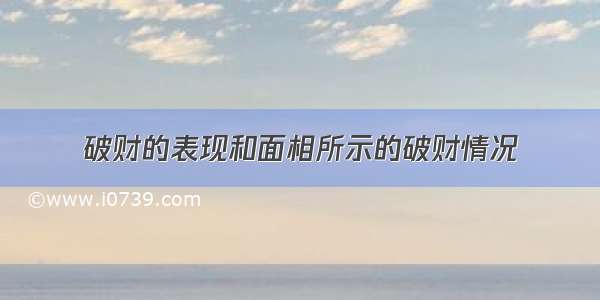 破财的表现和面相所示的破财情况

©www.i0739.com